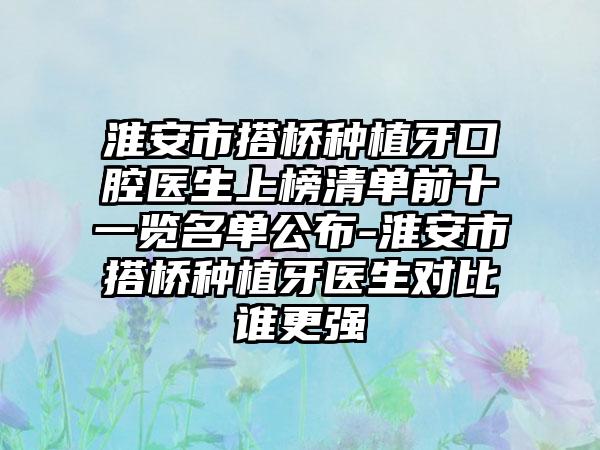 淮安市搭桥种植牙口腔医生上榜清单前十一览名单公布-淮安市搭桥种植牙医生对比谁更强